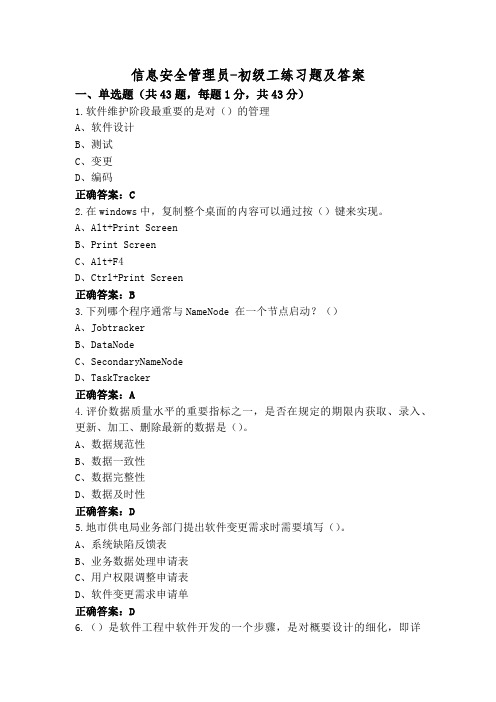 信息安全管理员-初级工练习题及答案

一、单选题（共43题，每题1分，共43分）

1.软件维护阶段最重要的是对（）的管理

A、软件设计

B、测试

C、变更

D、编码

正确答案：C

2.在windows中，复制整个桌面的内容可以通过按（）键来实现。

A、Alt+Print Screen

B、Print Screen

C、Alt+F4

D、Ctrl+Print Screen

正确答案：B

3.下列哪个程序通常与NameNode 在一个节点启动？（）

A、Jobtracker

B、DataNode

C、SecondaryNameNode

D、TaskTracker

正确答案：A

4.评价数据质量水平的重要指标之一，是否在规定的期限内获取、录入、更新、加工、删除最新的数据是（）。

A、数据规范性

B、数据一致性

C、数据完整性

D、数据及时性

正确答案：D

5.地市供电局业务部门提出软件变更需求时需要填写（）。

A、系统缺陷反馈表

B、业务数据处理申请表

C、用户权限调整申请表

D、软件变更需求申请单

正确答案：D

6.（）是软件工程中软件开发的一个步骤，是对概要设计的细化，即详